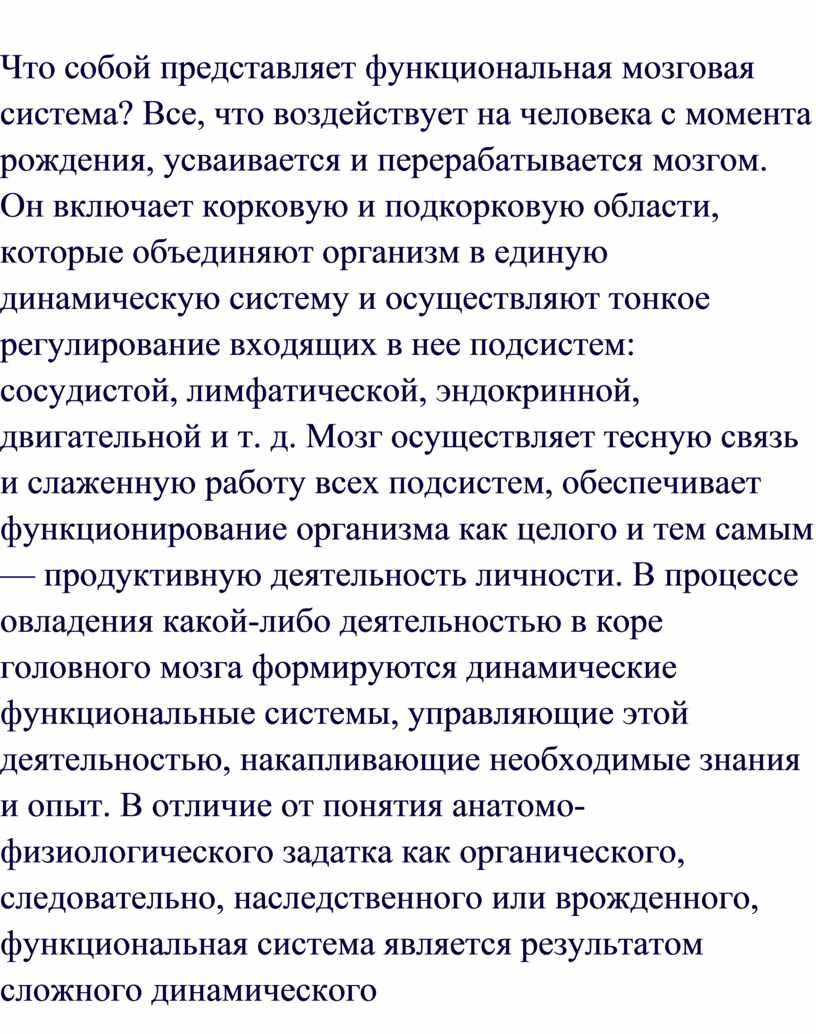 Что собой представляет функциональная мозговая система? Все, что воздействует на человека с момента рождения, усваивается и перерабатывается мозгом. Он включает корковую и подкорковую области, которые объединяют организм в единую динамическую систему и осуществляют тонкое регулирование входящих в нее подсистем: сосудистой, лимфатической, эндокринной, двигательной и т. д. Мозг осуществляет тесную связь и слаженную работу всех подсистем, обеспечивает функционирование организма как целого и тем самым — продуктивную деятельность личности. В процессе овладения какой-либо деятельностью в коре головного мозга формируются динамические функциональные системы, управляющие этой деятельностью, накапливающие необходимые знания и опыт. В отличие от понятия анатомо-физиологического задатка как органического, следовательно, наследственного или врожденного, функциональная система является результатом сложного динамического